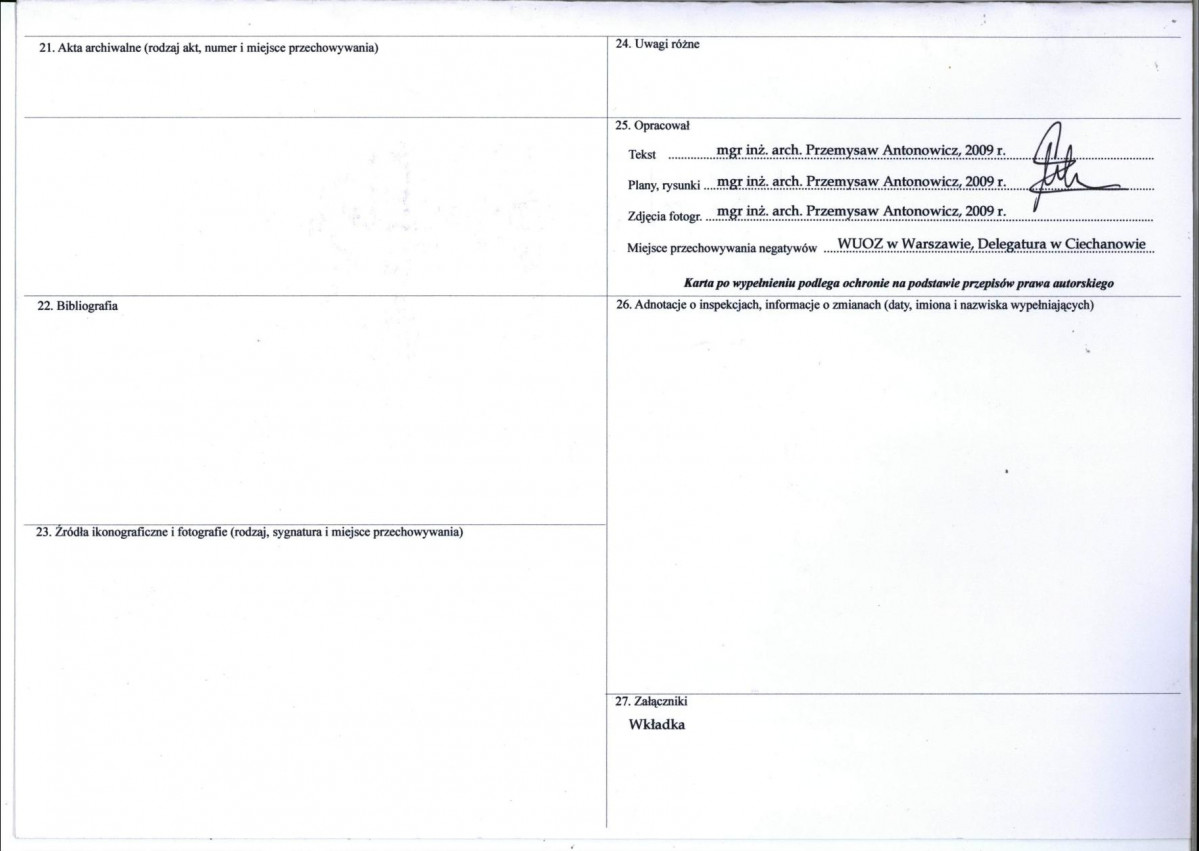 21. Akta archiwalne (rodzaj akt, numer i miejsce przechowywania)

22. Bibliografia

23. Źródła ikonograficzne i fotografie (rodzaj, sygnatura i miejsce przechowywania)

24. Uwagi różne

25. Opracował

Tekst mgr inż. arch. Przemysaw Antonowicz, 2009 r.

Plany, rysunki mgr inż. arch. Przemysaw Antonowicz, 2009 r.

Zdjęcia fotogr. mgr inż. arch. Przemysaw Antonowicz, 2009 r.

Miejsce przechowywania negatywów WUOZ w Warszawie, Delegatura w Ciechanowie

Karta po wypełnieniu podlega ochronie na podstawie przepisów prawa autorskiego

26. Adnotacje o inspekcjach, informacje o zmianach (daty, imiona i nazwiska wypełniających)

27. Załączniki

Wkładka